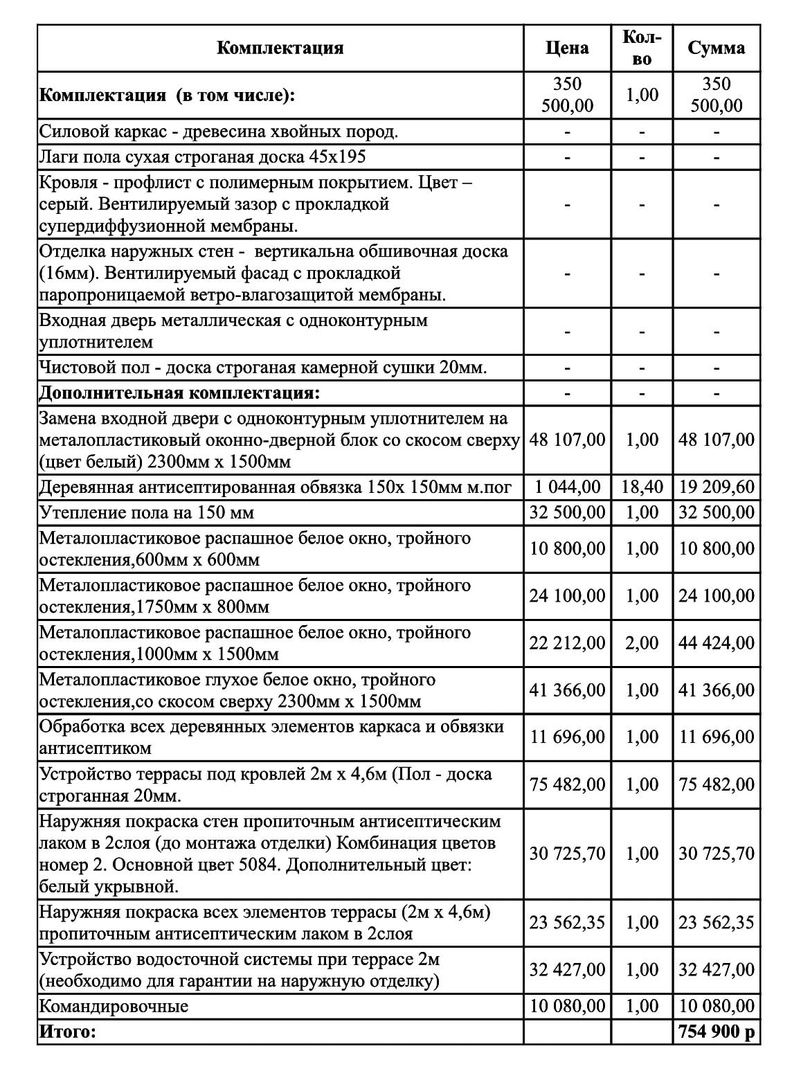 | Комплектация | Цена | Кол-во | Сумма |
|---|---|---|---|
| **Комплектация (в том числе):** | 350 500,00 | 1,00 | 350 500,00 |
| Силовой каркас - древесина хвойных пород. | - | - | - |
| Лаги пола сухая строганая доска 45х195 | - | - | - |
| Кровля - профлист с полимерным покрытием. Цвет – серый. Вентилируемый зазор с прокладкой супердиффузионной мембраны. | - | - | - |
| Отделка наружных стен - вертикальна обшивочная доска (16мм). Вентилируемый фасад с прокладкой паропроницаемой ветро-влагозащитой мембраны. | - | - | - |
| Входная дверь металлическая с одноконтурным уплотнителем | - | - | - |
| Чистовой пол - доска строганая камерной сушки 20мм. | - | - | - |
| **Дополнительная комплектация:** | - | - | - |
| Замена входной двери с одноконтурным уплотнителем на металопластиковый оконно-дверной блок со скосом сверху (цвет белый) 2300мм х 1500мм | 48 107,00 | 1,00 | 48 107,00 |
| Деревянная антисептированная обвязка 150х 150мм м.пог | 1 044,00 | 18,40 | 19 209,60 |
| Утепление пола на 150 мм | 32 500,00 | 1,00 | 32 500,00 |
| Металопластиковое распашное белое окно, тройного остекления,600мм х 600мм | 10 800,00 | 1,00 | 10 800,00 |
| Металопластиковое распашное белое окно, тройного остекления,1750мм х 800мм | 24 100,00 | 1,00 | 24 100,00 |
| Металопластиковое распашное белое окно, тройного остекления,1000мм х 1500мм | 22 212,00 | 2,00 | 44 424,00 |
| Металопластиковое глухое белое окно, тройного остекления,со скосом сверху 2300мм х 1500мм | 41 366,00 | 1,00 | 41 366,00 |
| Обработка всех деревянных элементов каркаса и обвязки антисептиком | 11 696,00 | 1,00 | 11 696,00 |
| Устройство террасы под кровлей 2м х 4,6м (Пол - доска строганная 20мм. | 75 482,00 | 1,00 | 75 482,00 |
| Наружняя покраска стен пропиточным антисептическим лаком в 2слоя (до монтажа отделки) Комбинация цветов номер 2. Основной цвет 5084. Дополнительный цвет: белый укрывной. | 30 725,70 | 1,00 | 30 725,70 |
| Наружняя покраска всех элементов террасы (2м х 4,6м) пропиточным антисептическим лаком в 2слоя | 23 562,35 | 1,00 | 23 562,35 |
| Устройство водосточной системы при террасе 2м (необходимо для гарантии на наружную отделку) | 32 427,00 | 1,00 | 32 427,00 |
| Командировочные | 10 080,00 | 1,00 | 10 080,00 |
| **Итого:** | | | **754 900 р** |